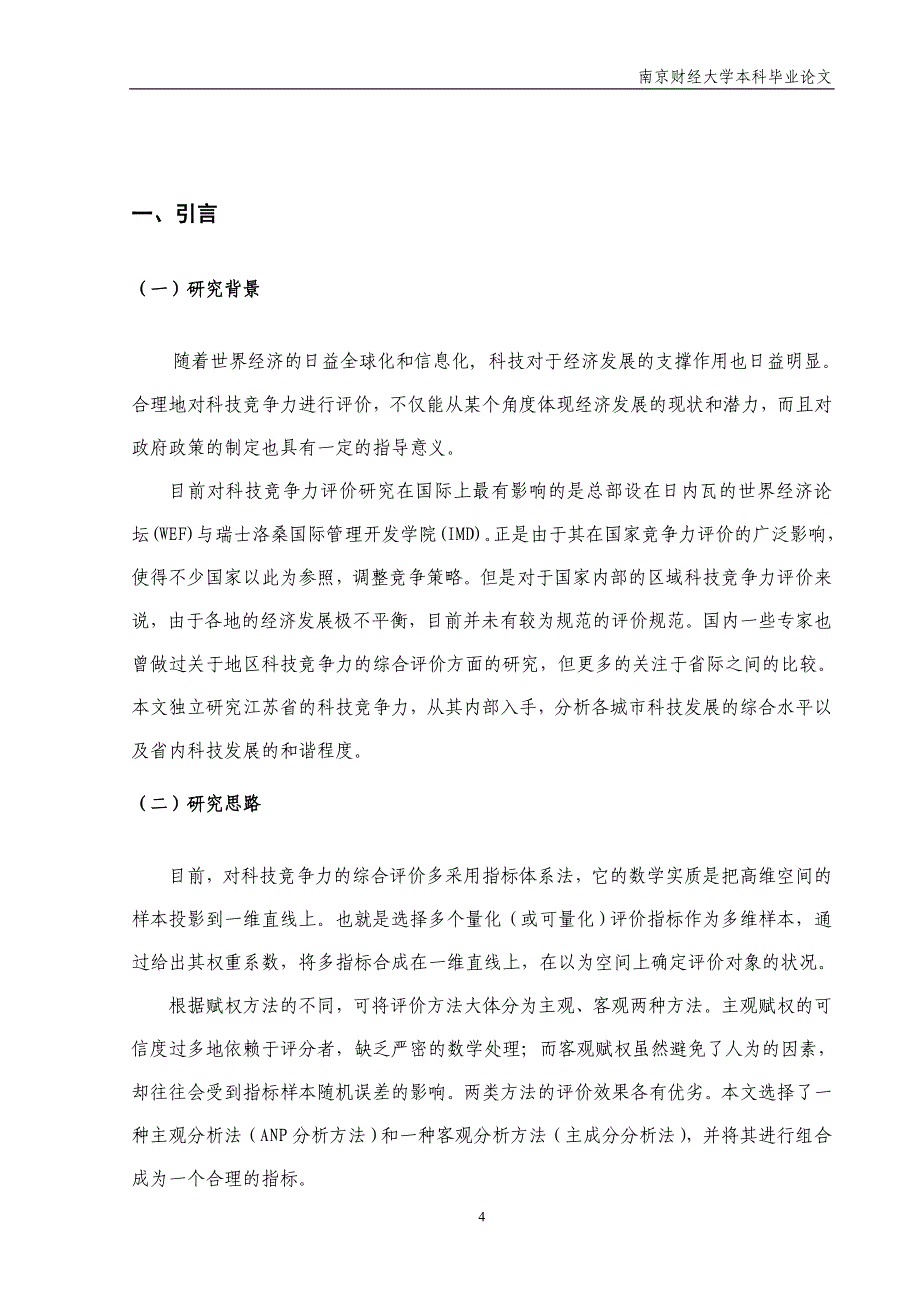 南京财经大学本科毕业论文

一、引言

（一）研究背景

随着世界经济的日益全球化和信息化，科技对于经济发展的支撑作用也日益明显。合理地对科技竞争力进行评价，不仅能从某个角度体现经济发展的现状和潜力，而且对政府政策的制定也具有一定的指导意义。

目前对科技竞争力评价研究在国际上最有影响的是总部设在日内瓦的世界经济论坛(WEF)与瑞士洛桑国际管理开发学院(IMD)。正是由于其在国家竞争力评价的广泛影响，使得不少国家以此为参照，调整竞争策略。但是对于国家内部的区域科技竞争力评价来说，由于各地的经济发展极不平衡，目前并未有较为规范的评价规范。国内一些专家也曾做过关于地区科技竞争力的综合评价方面的研究，但更多的关注于省际之间的比较。本文独立研究江苏省的科技竞争力，从其内部入手，分析各城市科技发展的综合水平以及省内科技发展的和谐程度。

（二）研究思路

目前，对科技竞争力的综合评价多采用指标体系法，它的数学实质是把高维空间的样本投影到一维直线上。也就是选择多个量化（或可量化）评价指标作为多维样本，通过给出其权重系数，将多指标合成在一维直线上，在以为空间上确定评价对象的状况。

根据赋权方法的不同，可将评价方法大体分为主观、客观两种方法。主观赋权的可信度过多地依赖于评分者，缺乏严密的数学处理；而客观赋权虽然避免了人为的因素，却往往会受到指标样本随机误差的影响。两类方法的评价效果各有优劣。本文选择了一种主观分析法（ANP 分析方法）和一种客观分析方法（主成分分析法），并将其进行组合成为一个合理的指标。

4